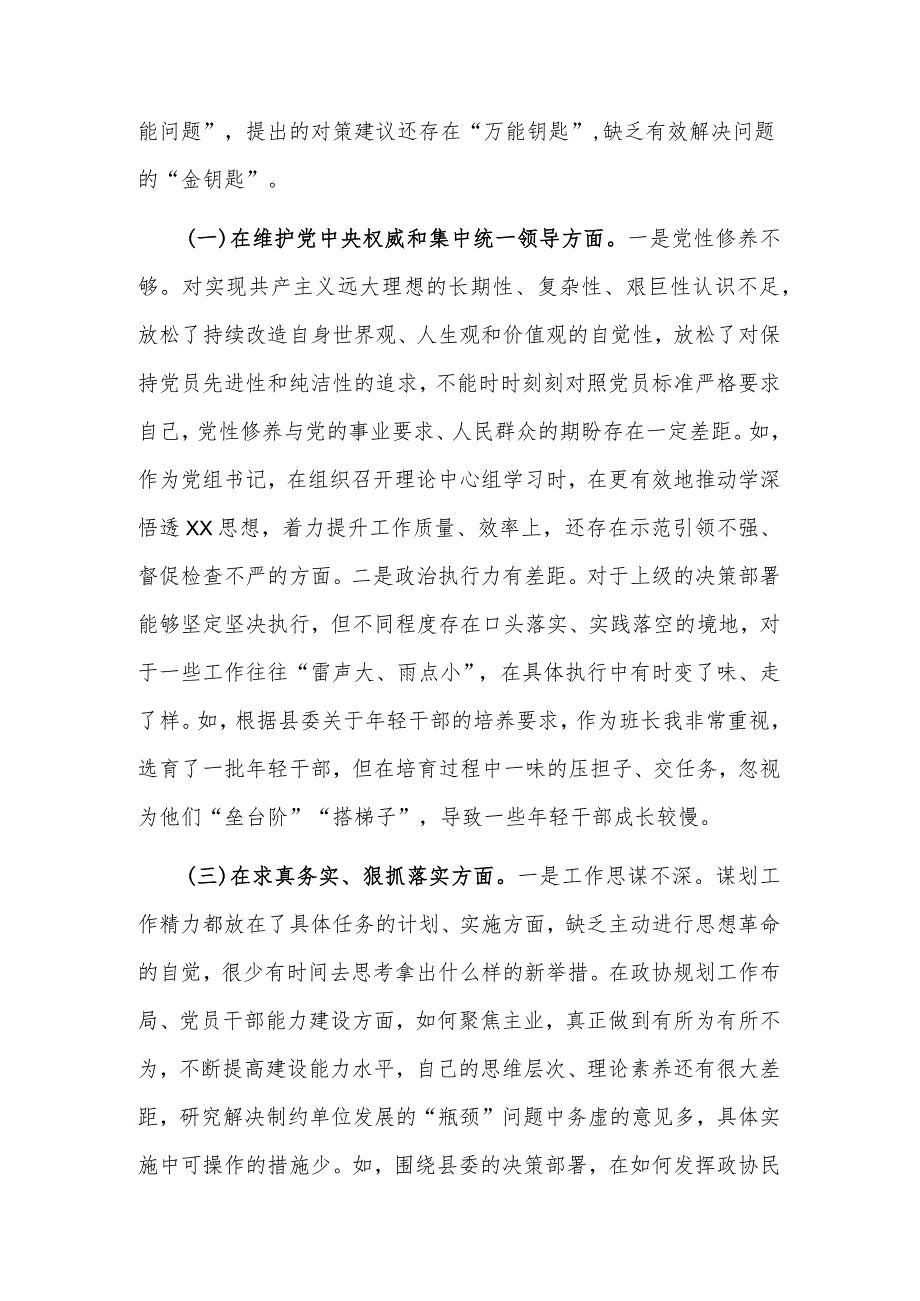 能问题”，提出的对策建议还存在“万能钥匙”，缺乏有效解决问题的“金钥匙”。

(一)在维护党中央权威和集中统一领导方面。一是党性修养不够。对实现共产主义远大理想的长期性、复杂性、艰巨性认识不足，放松了持续改造自身世界观、人生观和价值观的自觉性，放松了对保持党员先进性和纯洁性的追求，不能时时刻刻对照党员标准严格要求自己，党性修养与党的事业要求、人民群众的期盼存在一定差距。如，作为党组书记，在组织召开理论中心组学习时，在更有效地推动学深悟透XX思想，着力提升工作质量、效率上，还存在示范引领不强、督促检查不严的方面。二是政治执行力有差距。对于上级的决策部署能够坚定坚决执行，但不同程度存在口头落实、实践落空的境地，对于一些工作往往“雷声大、雨点小”，在具体执行中有时变了味、走了样。如，根据县委关于年轻干部的培养要求，作为班长我非常重视，选育了一批年轻干部，但在培育过程中一味的压担子、交任务，忽视为他们“垒台阶”“搭梯子”，导致一些年轻干部成长较慢。

(三)在求真务实、狠抓落实方面。一是工作思谋不深。谋划工作精力都放在了具体任务的计划、实施方面，缺乏主动进行思想革命的自觉，很少有时间去思考拿出什么样的新举措。在政协规划工作布局、党员干部能力建设方面，如何聚焦主业，真正做到有所为有所不为，不断提高建设能力水平，自己的思维层次、理论素养还有很大差距，研究解决制约单位发展的“瓶颈”问题中务虚的意见多，具体实施中可操作的措施少。如，围绕县委的决策部署，在如何发挥政协民